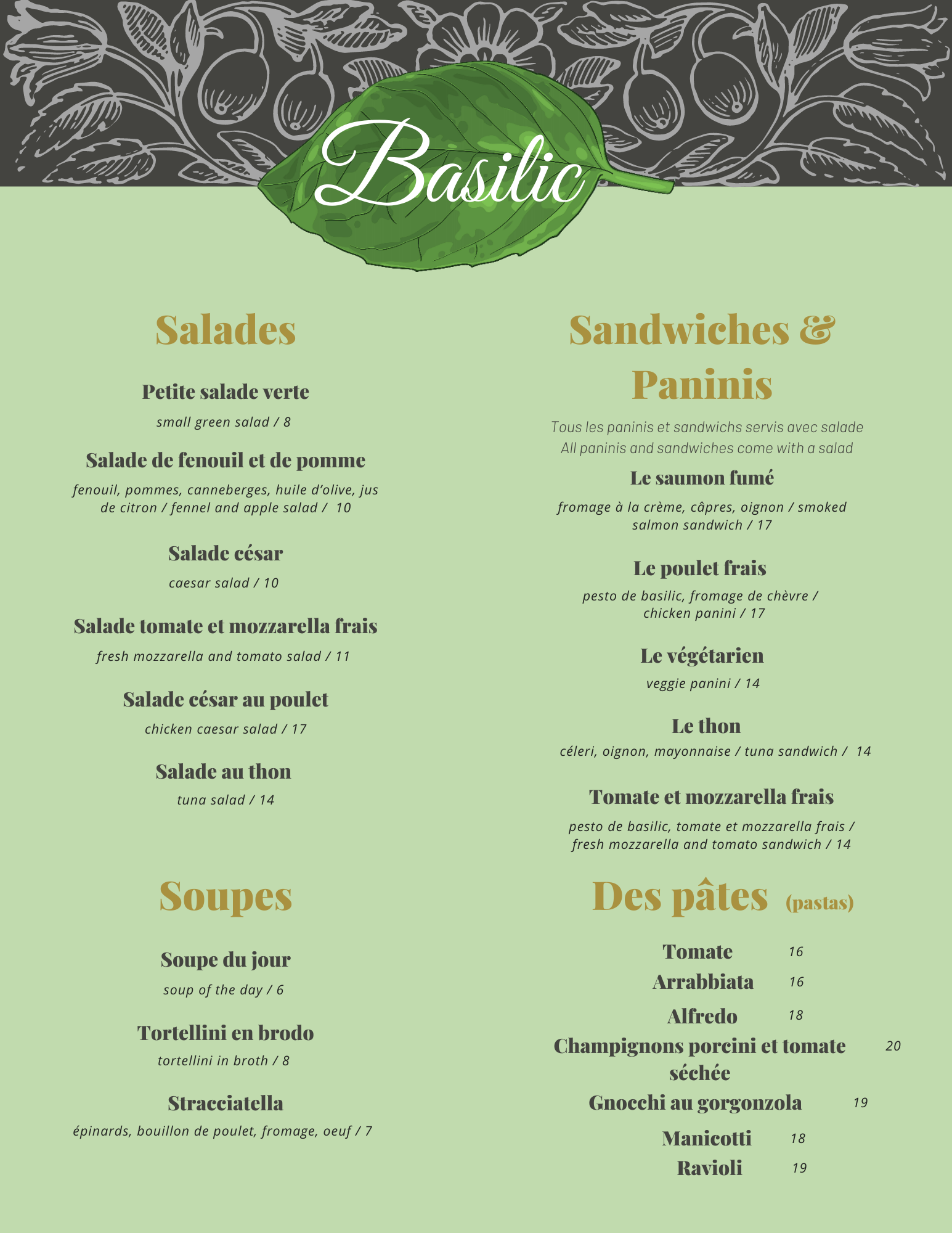 Basilic

Salades

Petite salade verte
small green salad / 8

Salade de fenouil et de pomme
fenouil, pommes, canneberges, huile d'olive, jus de citron / fennel and apple salad / 10

Salade césar
caesar salad / 10

Salade tomate et mozzarella frais
fresh mozzarella and tomato salad / 11

Salade césar au poulet
chicken caesar salad / 17

Salade au thon
tuna salad / 14

Soupes

Soupe du jour
soup of the day / 6

Tortellini en brodo
tortellini in broth / 8

Stracciatella
épinards, bouillon de poulet, fromage, oeuf / 7

Sandwiches & Paninis

Tous les paninis et sandwichs servis avec salade
All paninis and sandwiches come with a salad

Le saumon fumé
fromage à la crème, câpres, oignon / smoked salmon sandwich / 17

Le poulet frais
pesto de basilic, fromage de chèvre / chicken panini / 17

Le végétarien
veggie panini / 14

Le thon
céleri, oignon, mayonnaise / tuna sandwich / 14

Tomate et mozzarella frais
pesto de basilic, tomate et mozzarella frais / fresh mozzarella and tomato sandwich / 14

Des pâtes (pastas)

Tomate 16
Arrabbiata 16
Alfredo 18
Champignons porcini et tomate séchée 20
Gnocchi au gorgonzola 19
Manicotti 18
Ravioli 19